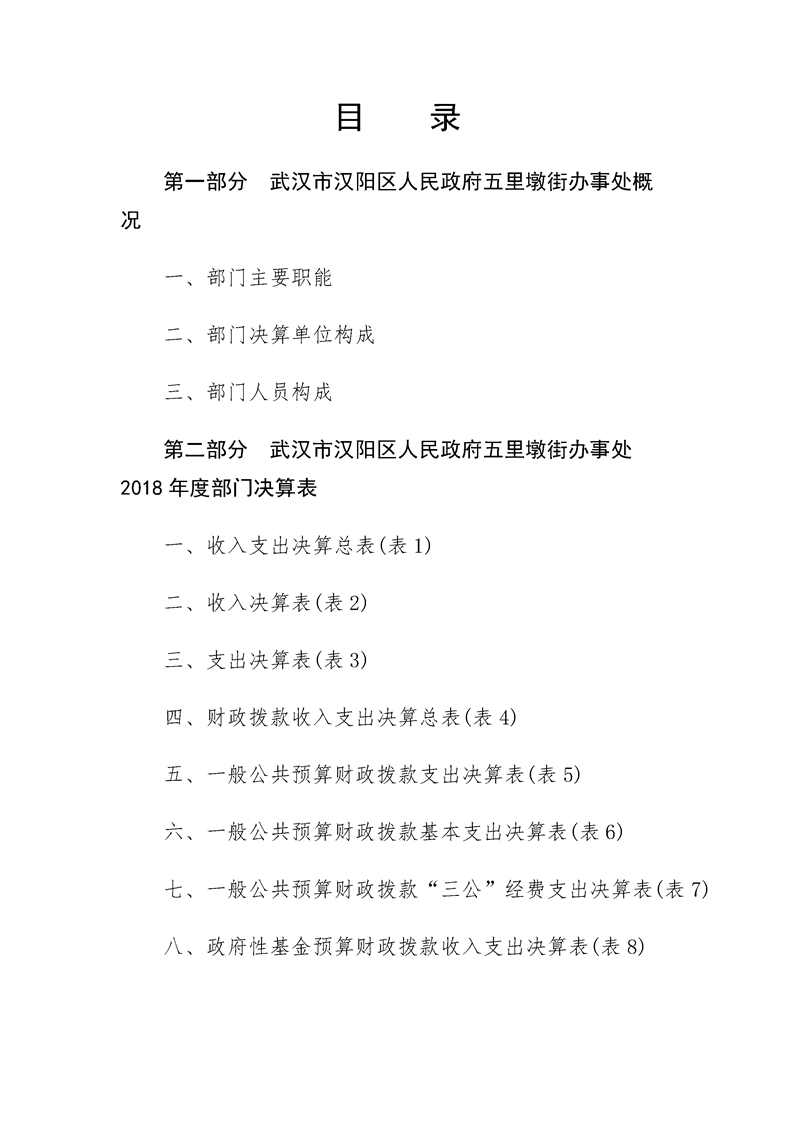 目 录

第一部分 武汉市汉阳区人民政府五里墩街办事处概况

一、部门主要职能

二、部门决算单位构成

三、部门人员构成

第二部分 武汉市汉阳区人民政府五里墩街办事处 2018 年度部门决算表

一、收入支出决算总表(表 1)

二、收入决算表(表 2)

三、支出决算表(表 3)

四、财政拨款收入支出决算总表(表 4)

五、一般公共预算财政拨款支出决算表(表 5)

六、一般公共预算财政拨款基本支出决算表(表 6)

七、一般公共预算财政拨款“三公”经费支出决算表(表 7)

八、政府性基金预算财政拨款收入支出决算表(表 8)